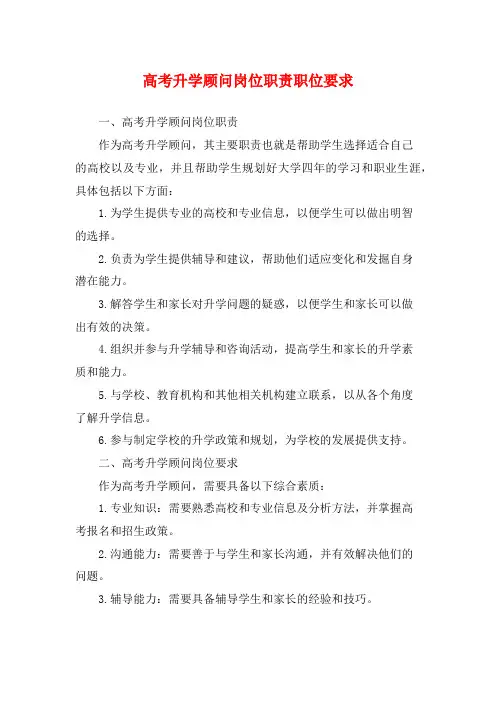 高考升学顾问岗位职责职位要求

一、高考升学顾问岗位职责

作为高考升学顾问，其主要职责也就是帮助学生选择适合自己的高校以及专业，并且帮助学生规划好大学四年的学习和职业生涯，具体包括以下方面：

1.为学生提供专业的高校和专业信息，以便学生可以做出明智的选择。

2.负责为学生提供辅导和建议，帮助他们适应变化和发掘自身潜在能力。

3.解答学生和家长对升学问题的疑惑，以便学生和家长可以做出有效的决策。

4.组织并参与升学辅导和咨询活动，提高学生和家长的升学素质和能力。

5.与学校、教育机构和其他相关机构建立联系，以从各个角度了解升学信息。

6.参与制定学校的升学政策和规划，为学校的发展提供支持。

二、高考升学顾问岗位要求

作为高考升学顾问，需要具备以下综合素质：

1.专业知识：需要熟悉高校和专业信息及分析方法，并掌握高考报名和招生政策。

2.沟通能力：需要善于与学生和家长沟通，并有效解决他们的问题。

3.辅导能力：需要具备辅导学生和家长的经验和技巧。